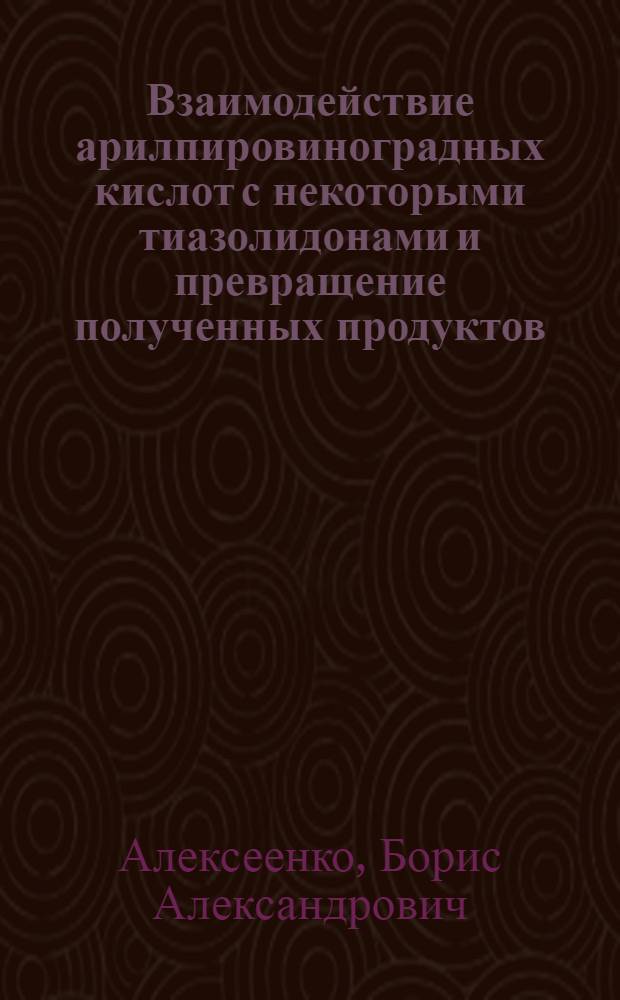 Взаимодействие арилпировиноградных кислот с некоторыми тиазолидонами и превращение полученных продуктов

Алексеенко, Борис Александрович